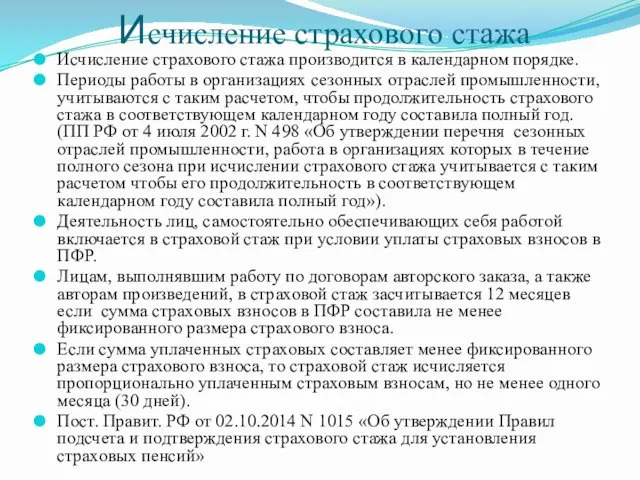 Исчисление страхового стажа

Исчисление страхового стажа производится в календарном порядке.

Периоды работы в организациях сезонных отраслей промышленности, учитываются с таким расчетом, чтобы продолжительность страхового стажа в соответствующем календарном году составила полный год. (ПП РФ от 4 июля 2002 г. N 498 «Об утверждении перечня сезонных отраслей промышленности, работа в организациях которых в течение полного сезона при исчислении страхового стажа учитывается с таким расчетом чтобы его продолжительность в соответствующем календарном году составила полный год»).

Деятельность лиц, самостоятельно обеспечивающих себя работой включается в страховой стаж при условии уплаты страховых взносов в ПФР.

Лицам, выполнявшим работу по договорам авторского заказа, а также авторам произведений, в страховой стаж засчитывается 12 месяцев если сумма страховых взносов в ПФР составила не менее фиксированного размера страхового взноса.

Если сумма уплаченных страховых составляет менее фиксированного размера страхового взноса, то страховой стаж исчисляется пропорционально уплаченным страховым взносам, но не менее одного месяца (30 дней).

Пост. Правит. РФ от 02.10.2014 N 1015 «Об утверждении Правил подсчета и подтверждения страхового стажа для установления страховых пенсий»